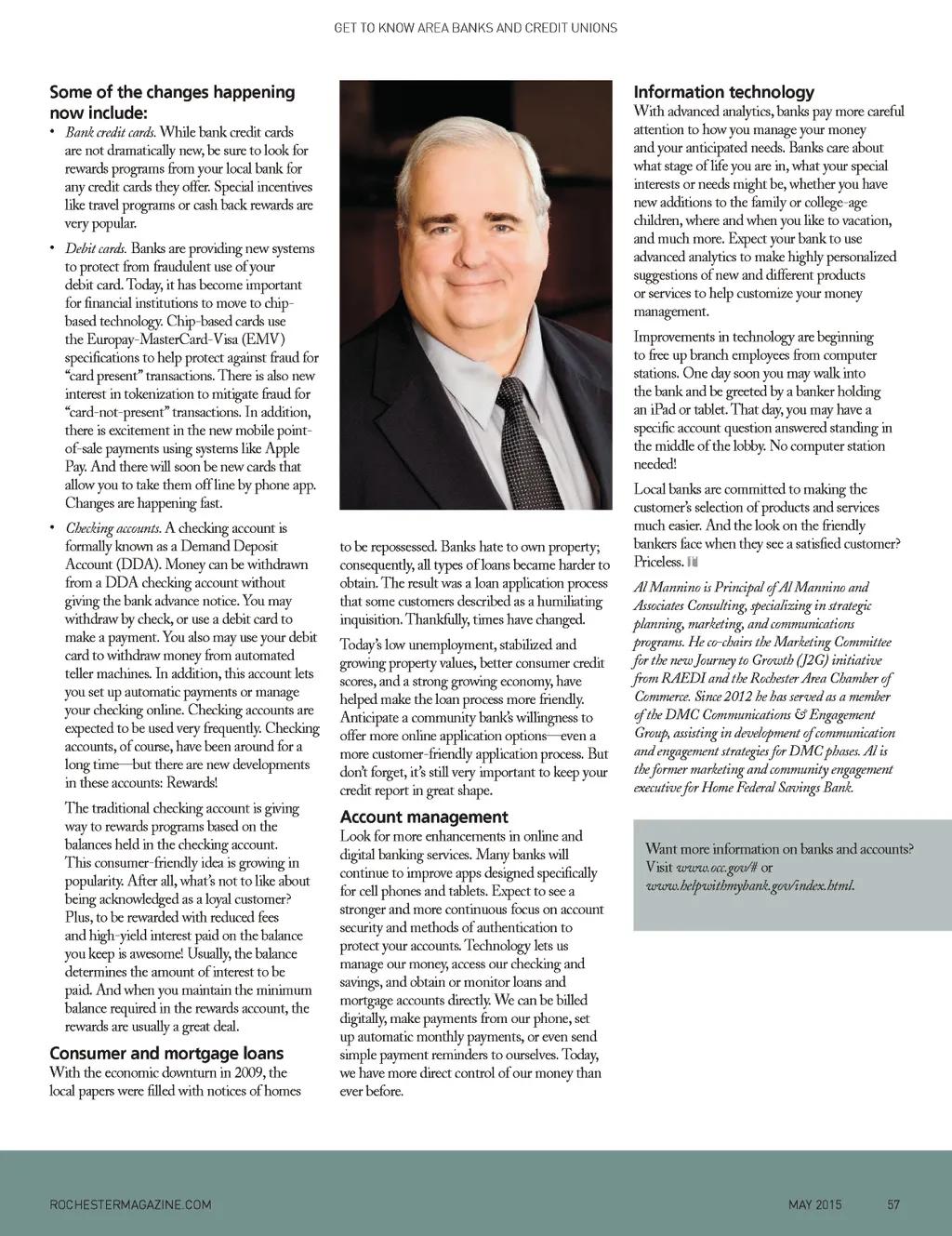 GET TO KNOW AREA BANKS AND CREDIT UNIONS

Some of the changes happening now include:

• Bank credit cards. While bank credit cards are not dramatically new, be sure to look for rewards programs from your local bank for any credit cards they offer. Special incentives like travel programs or cash back rewards are very popular.

• Debit cards. Banks are providing new systems to protect from fraudulent use of your debit card. Today, it has become important for financial institutions to move to chip-based technology. Chip-based cards use the Europay-MasterCard-Visa (EMV) specifications to help protect against fraud for "card present" transactions. There is also new interest in tokenization to mitigate fraud for "card-not-present" transactions. In addition, there is excitement in the new mobile point-of-sale payments using systems like Apple Pay. And there will soon be new cards that allow you to take them off line by phone app. Changes are happening fast.

• Checking accounts. A checking account is formally known as a Demand Deposit Account (DDA). Money can be withdrawn from a DDA checking account without giving the bank advance notice. You may withdraw by check, or use a debit card to make a payment. You also may use your debit card to withdraw money from automated teller machines. In addition, this account lets you set up automatic payments or manage your checking online. Checking accounts are expected to be used very frequently. Checking accounts, of course, have been around for a long time—but there are new developments in these accounts: Rewards!

The traditional checking account is giving way to rewards programs based on the balances held in the checking account. This consumer-friendly idea is growing in popularity. After all, what's not to like about being acknowledged as a loyal customer? Plus, to be rewarded with reduced fees and high-yield interest paid on the balance you keep is awesome! Usually, the balance determines the amount of interest to be paid. And when you maintain the minimum balance required in the rewards account, the rewards are usually a great deal.

Consumer and mortgage loans
With the economic downturn in 2009, the local papers were filled with notices of homes to be repossessed. Banks hate to own property; consequently, all types of loans became harder to obtain. The result was a loan application process that some customers described as a humiliating inquisition. Thankfully, times have changed.

Today's low unemployment, stabilized and growing property values, better consumer credit scores, and a strong growing economy, have helped make the loan process more friendly. Anticipate a community bank's willingness to offer more online application options—even a more customer-friendly application process. But don't forget, it's still very important to keep your credit report in great shape.

Account management
Look for more enhancements in online and digital banking services. Many banks will continue to improve apps designed specifically for cell phones and tablets. Expect to see a stronger and more continuous focus on account security and methods of authentication to protect your accounts. Technology lets us manage our money, access our checking and savings, and obtain or monitor loans and mortgage accounts directly. We can be billed digitally, make payments from our phone, set up automatic monthly payments, or even send simple payment reminders to ourselves. Today, we have more direct control of our money than ever before.

Information technology
With advanced analytics, banks pay more careful attention to how you manage your money and your anticipated needs. Banks care about what stage of life you are in, what your special interests or needs might be, whether you have new additions to the family or college-age children, where and when you like to vacation, and much more. Expect your bank to use advanced analytics to make highly personalized suggestions of new and different products or services to help customize your money management.

Improvements in technology are beginning to free up branch employees from computer stations. One day soon you may walk into the bank and be greeted by a banker holding an iPad or tablet. That day, you may have a specific account question answered standing in the middle of the lobby. No computer station needed!

Local banks are committed to making the customer's selection of products and services much easier. And the look on the friendly bankers face when they see a satisfied customer? Priceless.

Al Mannino is Principal of Al Mannino and Associates Consulting, specializing in strategic planning, marketing, and communications programs. He co-chairs the Marketing Committee for the new Journey to Growth (J2G) initiative from RAEDI and the Rochester Area Chamber of Commerce. Since 2012 he has served as a member of the DMC Communications & Engagement Group, assisting in development of communication and engagement strategies for DMC phases. Al is the former marketing and community engagement executive for Home Federal Savings Bank.

Want more information on banks and accounts? Visit www.occ.gov/# or www.helpwithmybank.gov/index.html.

ROCHESTERMAGAZINE.COM

MAY 2015 57